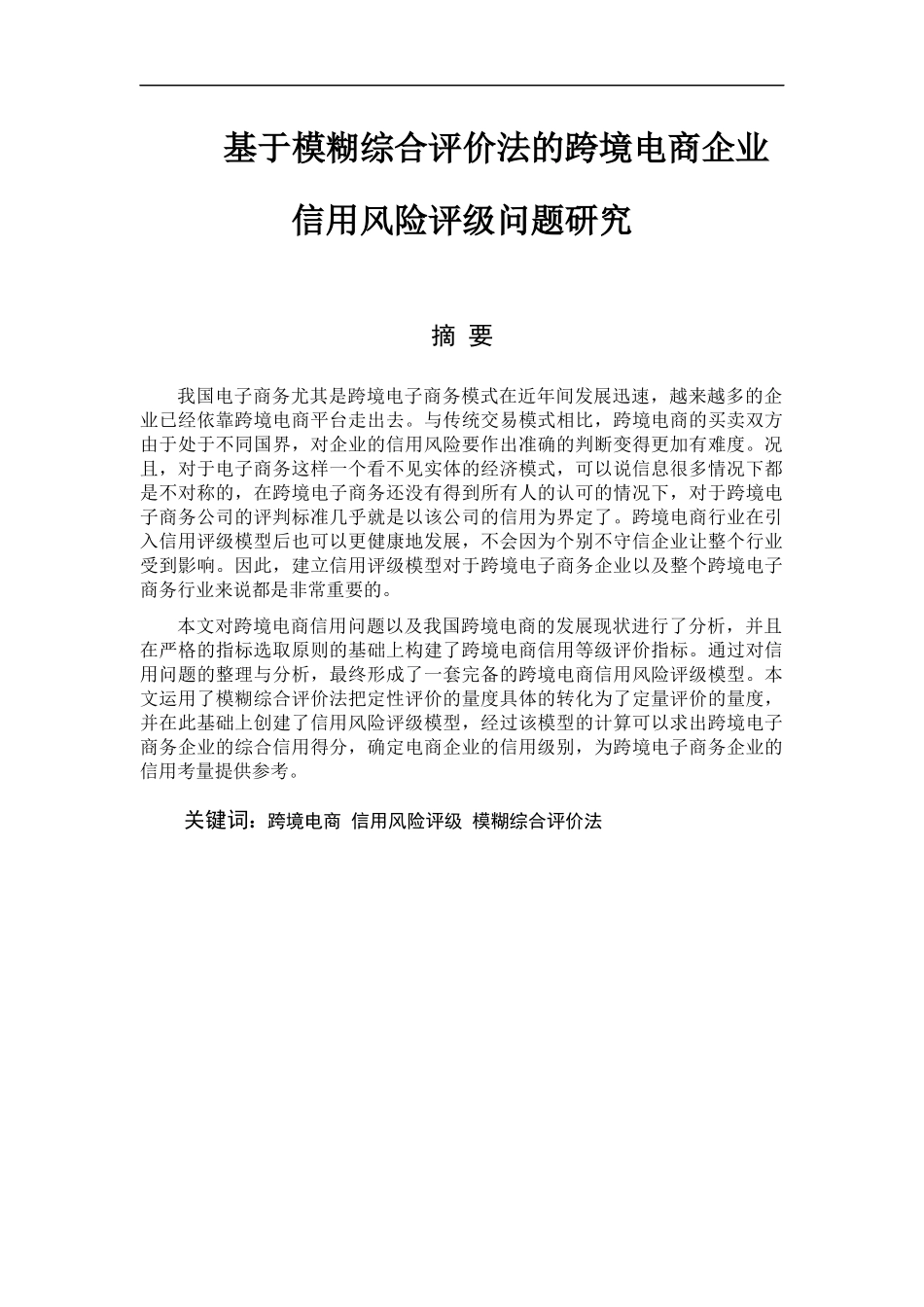 基于模糊综合评价法的跨境电商企业

信用风险评级问题研究

摘 要

我国电子商务尤其是跨境电子商务模式在近年间发展迅速，越来越多的企业已经依靠跨境电商平台走出去。与传统交易模式相比，跨境电商的买卖双方由于处于不同国界，对企业的信用风险要作出准确的判断变得更加有难度。况且，对于电子商务这样一个看不见实体的经济模式，可以说信息很多情况下都是不对称的，在跨境电子商务还没有得到所有人的认可的情况下，对于跨境电子商务公司的评判标准几乎就是以该公司的信用为界定了。跨境电商行业在引入信用评级模型后也可以更健康地发展，不会因为个别不守信企业让整个行业受到影响。因此，建立信用评级模型对于跨境电子商务企业以及整个跨境电子商务行业来说都是非常重要的。

本文对跨境电商信用问题以及我国跨境电商的发展现状进行了分析，并且在严格的指标选取原则的基础上构建了跨境电商信用等级评价指标。通过对信用问题的整理与分析，最终形成了一套完备的跨境电商信用风险评级模型。本文运用了模糊综合评价法把定性评价的量度具体的转化为了定量评价的量度，并在此基础上创建了信用风险评级模型，经过该模型的计算可以求出跨境电子商务企业的综合信用得分，确定电商企业的信用级别，为跨境电子商务企业的信用考量提供参考。

关键词：跨境电商 信用风险评级 模糊综合评价法